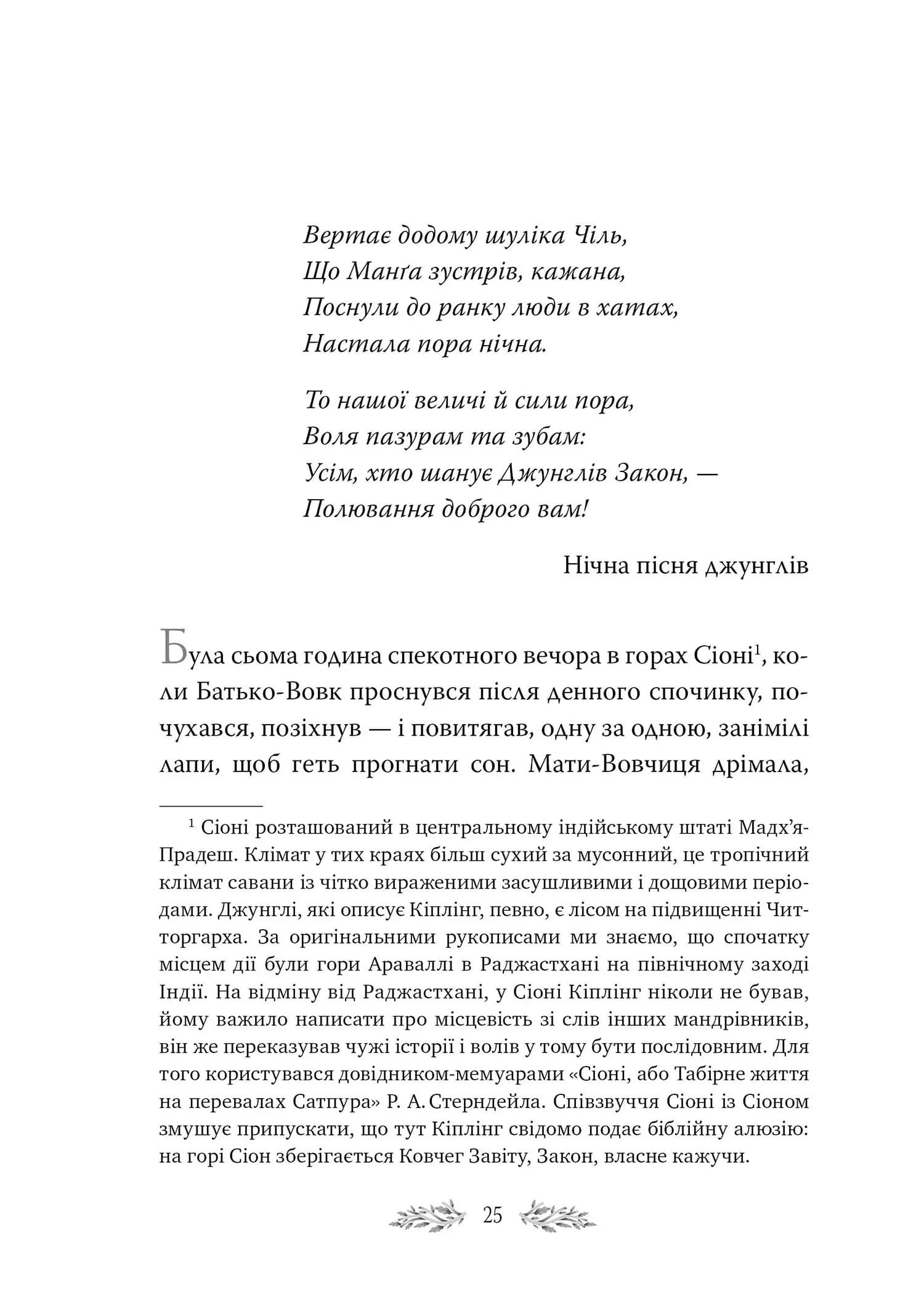 Вертає додому шуліка Чіль,
Що Манґа зустрів, кажана,
Поснули до ранку люди в хатах,
Настала пора нічна.

То нашої величі й сили пора,
Воля пазурам та зубам:
Усім, хто шанує Джунглів Закон, —
Полювання доброго вам!

Нічна пісня джунглів

Була сьома година спекотного вечора в горах Сіоні$^1$, коли Батько-Вовк проснувся після денного спочинку, почухався, позіхнув — і повитягав, одну за одною, занімілі лапи, щоб геть прогнати сон. Мати-Вовчиця дрімала,

$^1$ Сіоні розташований в центральному індійському штаті Мадх'я-Прадеш. Клімат у тих краях більш сухий за мусонний, це тропічний клімат савани із чітко вираженими засушливими і дощовими періодами. Джунглі, які описує Кіплінг, певно, є лісом на підвищенні Читторгарха. За оригінальними рукописами ми знаємо, що спочатку місцем дії були гори Араваллі в Раджастхані на північному заході Індії. На відміну від Раджастхані, у Сіоні Кіплінг ніколи не бував, йому важило написати про місцевість зі слів інших мандрівників, він же переказував чужі історії і волів у тому бути послідовним. Для того користувався довідником-мемуарами «Сіоні, або Табірне життя на перевалах Сатпура» Р. А. Стерндейла. Співзвуччя Сіоні із Сіоном змушує припускати, що тут Кіплінг свідомо подає біблійну алюзію: на горі Сіон зберігається Ковчег Завіту, Закон, власне кажучи.

25